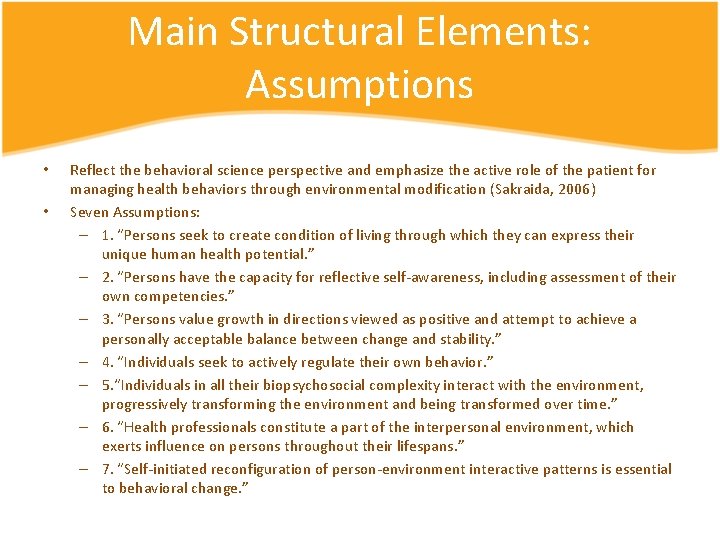 Main Structural Elements: Assumptions

• Reflect the behavioral science perspective and emphasize the active role of the patient for managing health behaviors through environmental modification (Sakraida, 2006)
• Seven Assumptions:
– 1. "Persons seek to create condition of living through which they can express their unique human health potential."
– 2. "Persons have the capacity for reflective self-awareness, including assessment of their own competencies."
– 3. "Persons value growth in directions viewed as positive and attempt to achieve a personally acceptable balance between change and stability."
– 4. "Individuals seek to actively regulate their own behavior."
– 5."Individuals in all their biopsychosocial complexity interact with the environment, progressively transforming the environment and being transformed over time."
– 6. "Health professionals constitute a part of the interpersonal environment, which exerts influence on persons throughout their lifespans."
– 7. "Self-initiated reconfiguration of person-environment interactive patterns is essential to behavioral change."